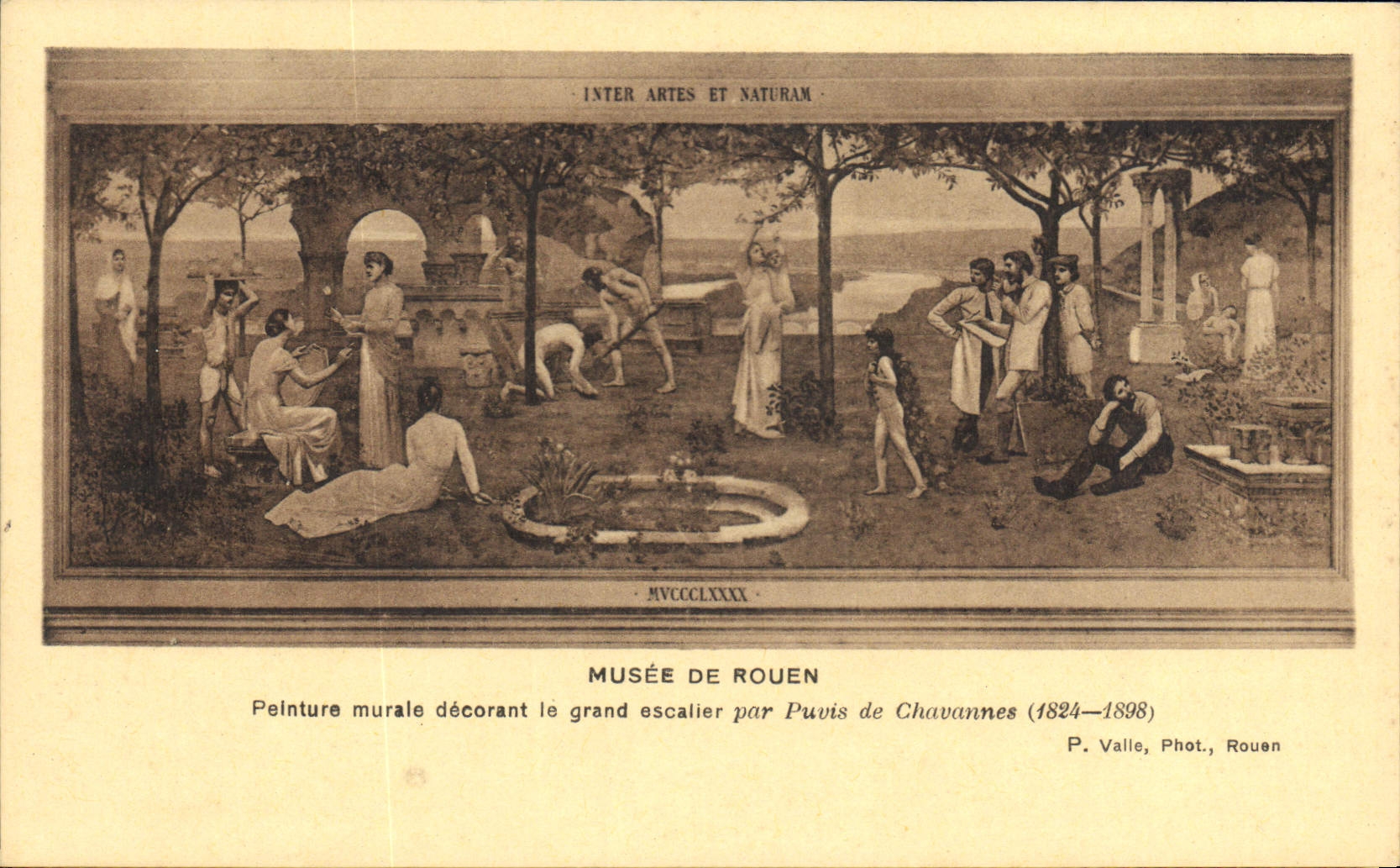 · INTER ARTES ET NATURAM ·

· MVCCCLXXXX ·

MUSÉE DE ROUEN

Peinture murale décorant le grand escalier par Puvis de Chavannes (1824—1898)

P. Valle, Phot., Rouen